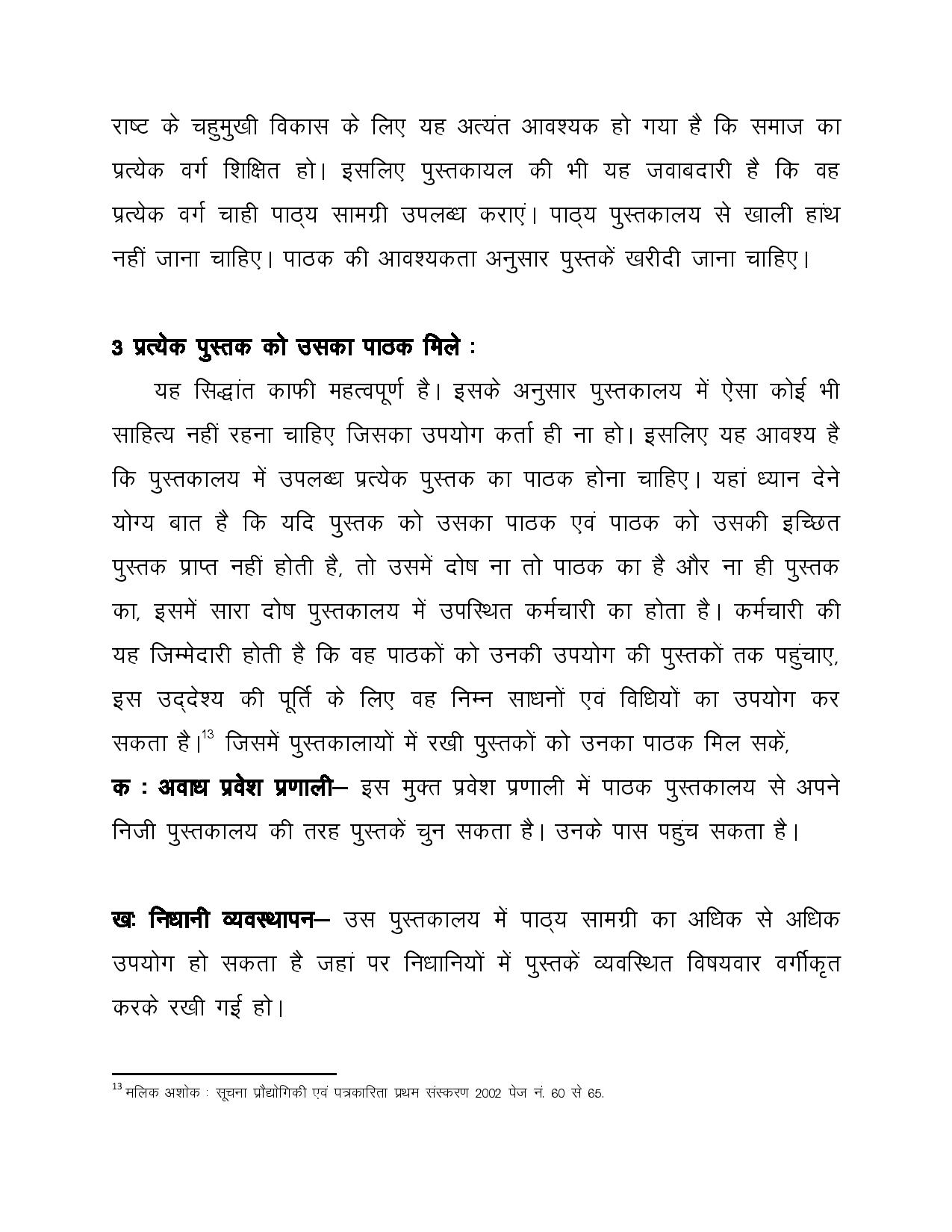 राष्ट के चहुमुखी विकास के लिए यह अत्यंत आवश्यक हो गया है कि समाज का प्रत्येक वर्ग शिक्षित हो। इसलिए पुस्तकायल की भी यह जवाबदारी है कि वह प्रत्येक वर्ग चाही पाठ्य सामग्री उपलब्ध कराएं। पाठ्य पुस्तकालय से खाली हांथ नहीं जाना चाहिए। पाठक की आवश्यकता अनुसार पुस्तकें खरीदी जाना चाहिए।

3 प्रत्येक पुस्तक को उसका पाठक मिले :

यह सिद्धांत काफी महत्वपूर्ण है। इसके अनुसार पुस्तकालय में ऐसा कोई भी साहित्य नहीं रहना चाहिए जिसका उपयोग कर्ता ही ना हो। इसलिए यह आवश्य है कि पुस्तकालय में उपलब्ध प्रत्येक पुस्तक का पाठक होना चाहिए। यहां ध्यान देने योग्य बात है कि यदि पुस्तक को उसका पाठक एवं पाठक को उसकी इच्छित पुस्तक प्राप्त नहीं होती है, तो उसमें दोष ना तो पाठक का है और ना ही पुस्तक का, इसमें सारा दोष पुस्तकालय में उपस्थित कर्मचारी का होता है। कर्मचारी की यह जिम्मेदारी होती है कि वह पाठकों को उनकी उपयोग की पुस्तकों तक पहुंचाए, इस उद्देश्य की पूर्ति के लिए वह निम्न साधनों एवं विधियों का उपयोग कर सकता है।$^{13}$ जिसमें पुस्तकालायों में रखी पुस्तकों को उनका पाठक मिल सकें,
क : अवाध प्रवेश प्रणाली– इस मुक्त प्रवेश प्रणाली में पाठक पुस्तकालय से अपने निजी पुस्तकालय की तरह पुस्तकें चुन सकता है। उनके पास पहुंच सकता है।

खः निधानी व्यवस्थापन– उस पुस्तकालय में पाठ्य सामग्री का अधिक से अधिक उपयोग हो सकता है जहां पर निधानियों में पुस्तकें व्यवस्थित विषयवार वर्गीकृत करके रखी गई हो।

$^{13}$ मलिक अशोक : सूचना प्रौद्योगिकी एवं पत्रकारिता प्रथम संस्करण 2002 पेज नं. 60 से 65.